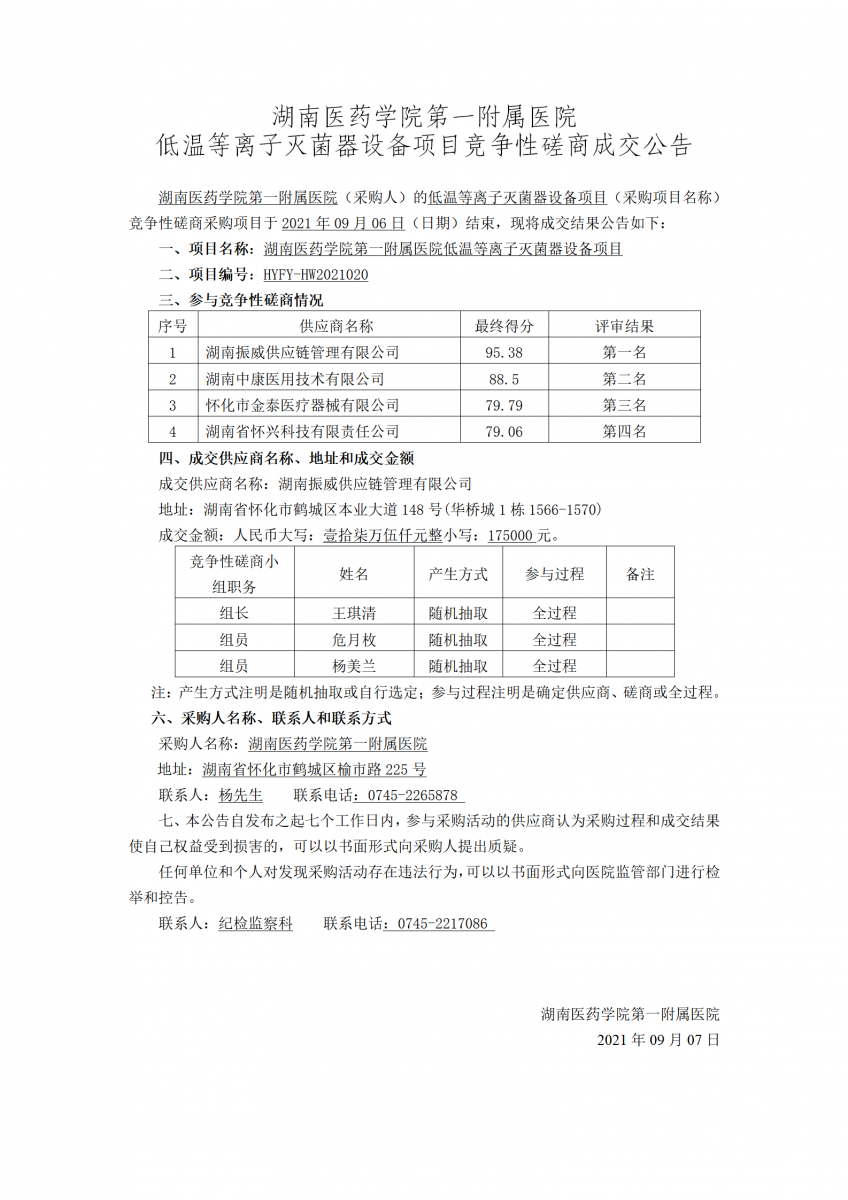 湖南医药学院第一附属医院
低温等离子灭菌器设备项目竞争性磋商成交公告

湖南医药学院第一附属医院（采购人）的低温等离子灭菌器设备项目（采购项目名称）竞争性磋商采购项目于 2021 年 09 月 06 日（日期）结束，现将成交结果公告如下：

一、项目名称：湖南医药学院第一附属医院低温等离子灭菌器设备项目

二、项目编号：HYFY-HW2021020

三、参与竞争性磋商情况

| 序号 | 供应商名称 | 最终得分 | 评审结果 |
|---|---|---|---|
| 1 | 湖南振威供应链管理有限公司 | 95.38 | 第一名 |
| 2 | 湖南中康医用技术有限公司 | 88.5 | 第二名 |
| 3 | 怀化市金泰医疗器械有限公司 | 79.79 | 第三名 |
| 4 | 湖南省怀兴科技有限责任公司 | 79.06 | 第四名 |

四、成交供应商名称、地址和成交金额

成交供应商名称：湖南振威供应链管理有限公司

地址：湖南省怀化市鹤城区本业大道 148 号(华桥城 1 栋 1566-1570)

成交金额：人民币大写：壹拾柒万伍仟元整小写：175000 元。

| 竞争性磋商小组职务 | 姓名 | 产生方式 | 参与过程 | 备注 |
|---|---|---|---|---|
| 组长 | 王琪清 | 随机抽取 | 全过程 | |
| 组员 | 危月枚 | 随机抽取 | 全过程 | |
| 组员 | 杨美兰 | 随机抽取 | 全过程 | |

注：产生方式注明是随机抽取或自行选定；参与过程注明是确定供应商、磋商或全过程。

六、采购人名称、联系人和联系方式

采购人名称：湖南医药学院第一附属医院

地址：湖南省怀化市鹤城区榆市路 225 号

联系人：杨先生　　联系电话：0745-2265878

七、本公告自发布之起七个工作日内，参与采购活动的供应商认为采购过程和成交结果使自己权益受到损害的，可以以书面形式向采购人提出质疑。

任何单位和个人对发现采购活动存在违法行为，可以以书面形式向医院监管部门进行检举和控告。

联系人：纪检监察科　　联系电话：0745-2217086

湖南医药学院第一附属医院
2021 年 09 月 07 日